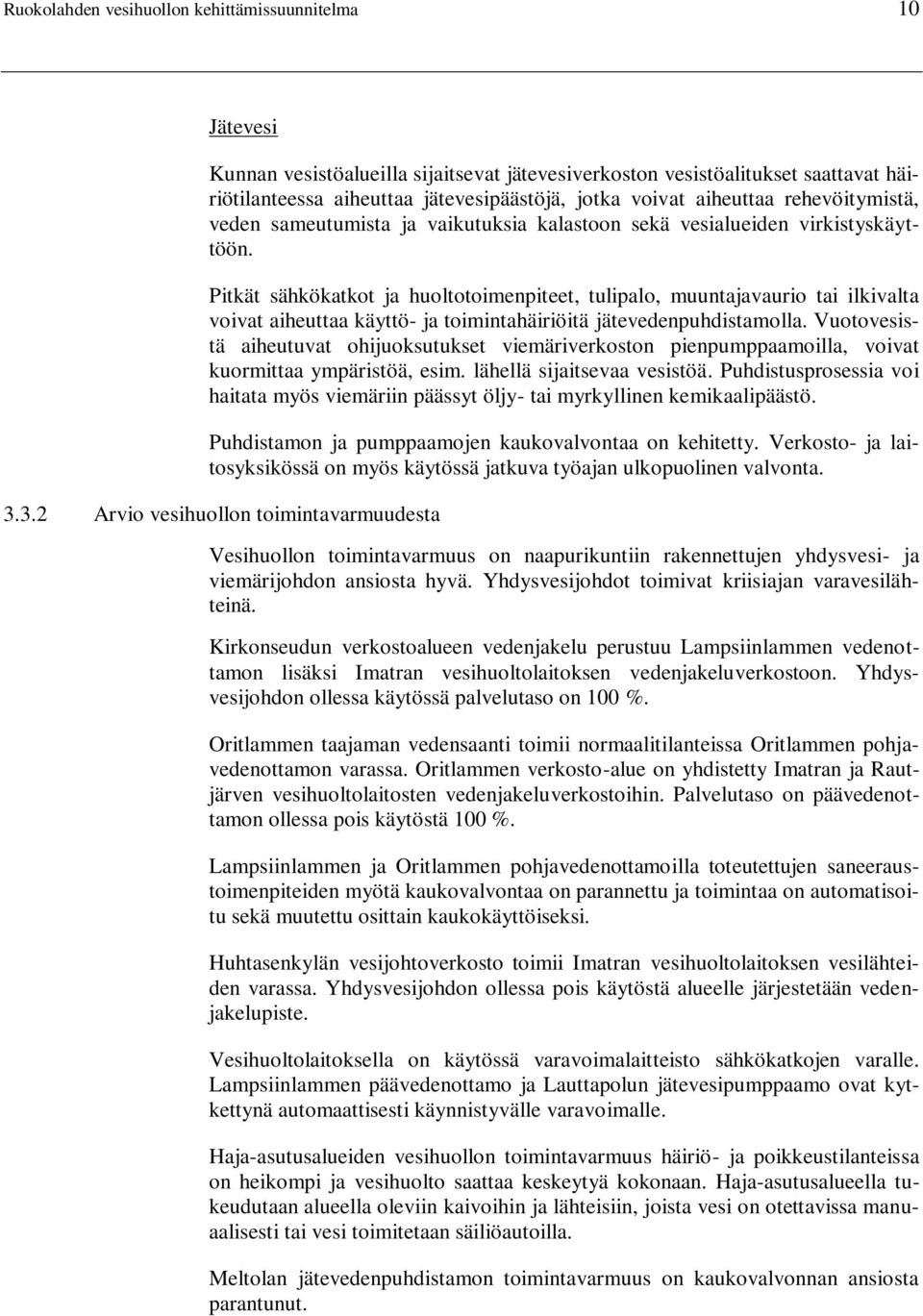 Ruokolahden vesihuollon kehittämissuunnitelma 10

Jätevesi

Kunnan vesistöalueilla sijaitsevat jätevesiverkoston vesistöalitukset saattavat häiriötilanteessa aiheuttaa jätevesipäästöjä, jotka voivat aiheuttaa rehevöitymistä, veden sameutumista ja vaikutuksia kalastoon sekä vesialueiden virkistyskäyttöön.

Pitkät sähkökatkot ja huoltotoimenpiteet, tulipalo, muuntajavaurio tai ilkivalta voivat aiheuttaa käyttö- ja toimintahäiriöitä jätevedenpuhdistamolla. Vuotovesistä aiheutuvat ohijuoksutukset viemäriverkoston pienpumppaamoilla, voivat kuormittaa ympäristöä, esim. lähellä sijaitsevaa vesistöä. Puhdistusprosessia voi haitata myös viemäriin päässyt öljy- tai myrkyllinen kemikaalipäästö.

Puhdistamon ja pumppaamojen kaukovalvontaa on kehitetty. Verkosto- ja laitosyksikössä on myös käytössä jatkuva työajan ulkopuolinen valvonta.

3.3.2 Arvio vesihuollon toimintavarmuudesta

Vesihuollon toimintavarmuus on naapurikuntiin rakennettujen yhdysvesi- ja viemärijohdon ansiosta hyvä. Yhdysvesijohdot toimivat kriisiajan varavesilähteinä.

Kirkonseudun verkostoalueen vedenjakelu perustuu Lampsiinlammen vedenottamon lisäksi Imatran vesihuoltolaitoksen vedenjakeluverkostoon. Yhdysvesijohdon ollessa käytössä palvelutaso on 100 %.

Oritlammen taajaman vedensaanti toimii normaalitilanteissa Oritlammen pohjavedenottamon varassa. Oritlammen verkosto-alue on yhdistetty Imatran ja Rautjärven vesihuoltolaitosten vedenjakeluverkostoihin. Palvelutaso on päävedenottamon ollessa pois käytöstä 100 %.

Lampsiinlammen ja Oritlammen pohjavedenottamoilla toteutettujen saneeraustoimenpiteiden myötä kaukovalvontaa on parannettu ja toimintaa on automatisoitu sekä muutettu osittain kaukokäyttöiseksi.

Huhtasenkylän vesijohtoverkosto toimii Imatran vesihuoltolaitoksen vesilähteiden varassa. Yhdysvesijohdon ollessa pois käytöstä alueelle järjestetään vedenjakelupiste.

Vesihuoltolaitoksella on käytössä varavoimalaitteisto sähkökatkojen varalle. Lampsiinlammen päävedenottamo ja Lauttapolun jätevesipumppaamo ovat kytkettynä automaattisesti käynnistyvälle varavoimalle.

Haja-asutusalueiden vesihuollon toimintavarmuus häiriö- ja poikkeustilanteissa on heikompi ja vesihuolto saattaa keskeytyä kokonaan. Haja-asutusalueella tukeudutaan alueella oleviin kaivoihin ja lähteisiin, joista vesi on otettavissa manuaalisesti tai vesi toimitetaan säiliöautoilla.

Meltolan jätevedenpuhdistamon toimintavarmuus on kaukovalvonnan ansiosta parantunut.